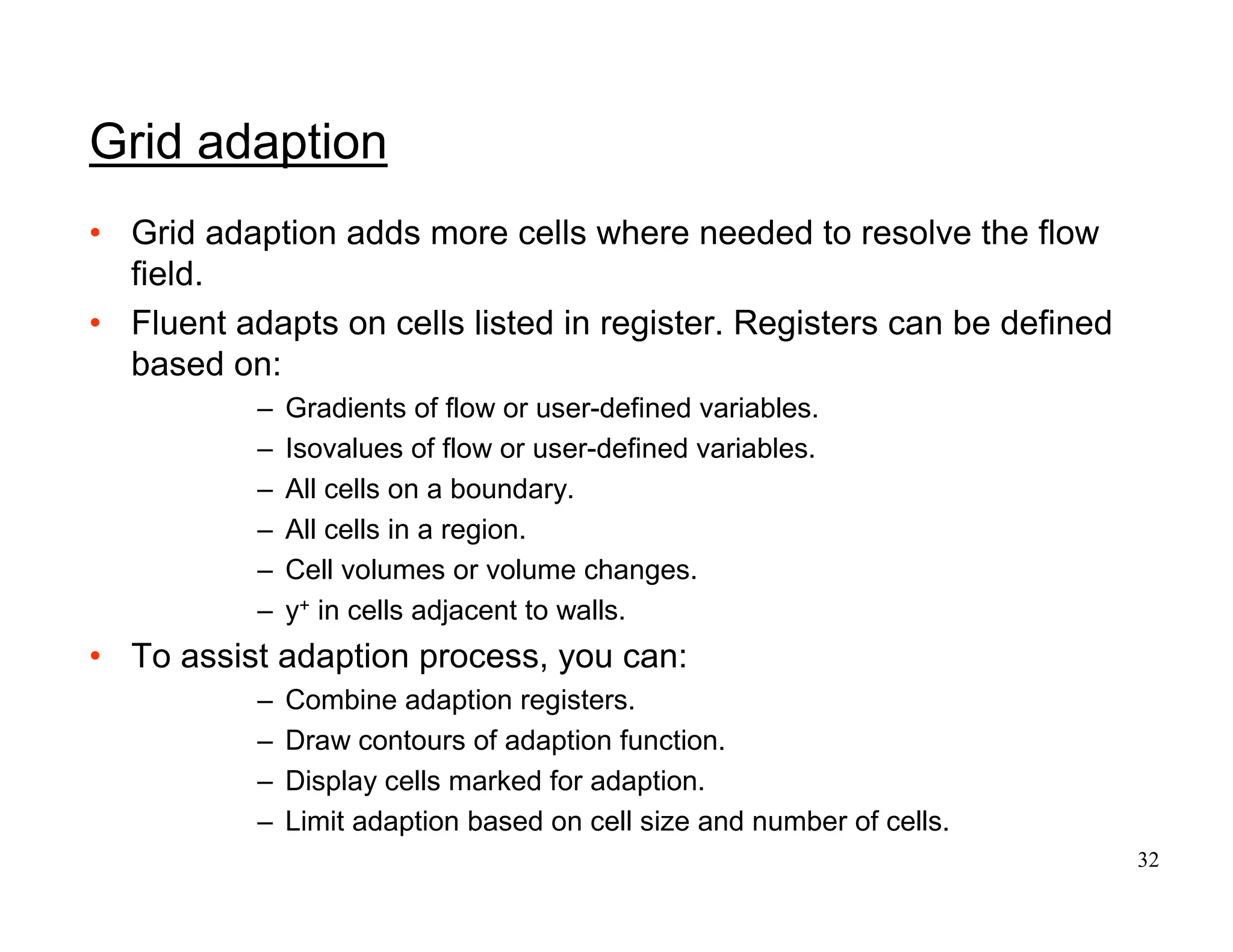 Grid adaption

• Grid adaption adds more cells where needed to resolve the flow field.
• Fluent adapts on cells listed in register. Registers can be defined based on:
– Gradients of flow or user-defined variables.
– Isovalues of flow or user-defined variables.
– All cells on a boundary.
– All cells in a region.
– Cell volumes or volume changes.
– $y^+$ in cells adjacent to walls.
• To assist adaption process, you can:
– Combine adaption registers.
– Draw contours of adaption function.
– Display cells marked for adaption.
– Limit adaption based on cell size and number of cells.

32